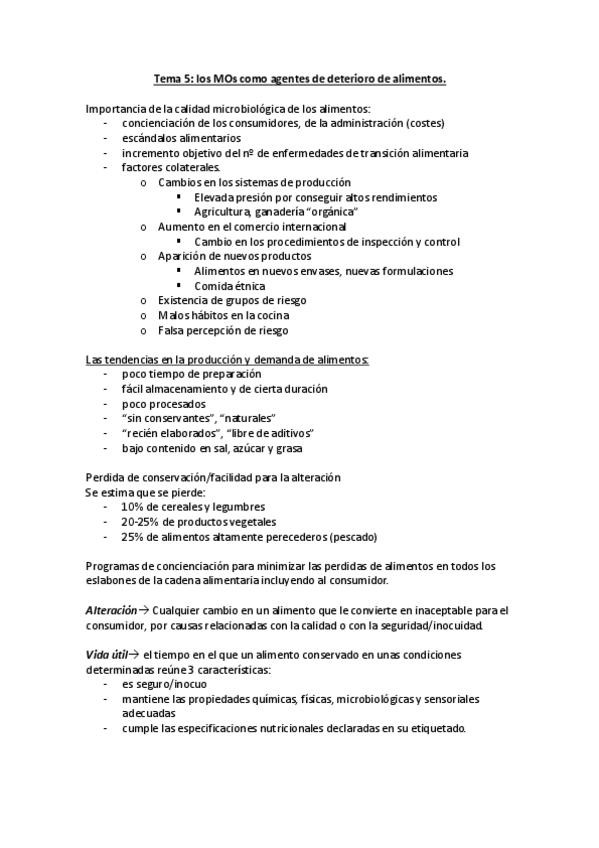 Tema 5: los MOs como agentes de deterioro de alimentos.

Importancia de la calidad microbiológica de los alimentos:
- concienciación de los consumidores, de la administración (costes)
- escándalos alimentarios
- incremento objetivo del nº de enfermedades de transición alimentaria
- factores colaterales.
  o Cambios en los sistemas de producción
    ▪ Elevada presión por conseguir altos rendimientos
    ▪ Agricultura, ganadería "orgánica"
  o Aumento en el comercio internacional
    ▪ Cambio en los procedimientos de inspección y control
  o Aparición de nuevos productos
    ▪ Alimentos en nuevos envases, nuevas formulaciones
    ▪ Comida étnica
  o Existencia de grupos de riesgo
  o Malos hábitos en la cocina
  o Falsa percepción de riesgo

Las tendencias en la producción y demanda de alimentos:
- poco tiempo de preparación
- fácil almacenamiento y de cierta duración
- poco procesados
- "sin conservantes", "naturales"
- "recién elaborados", "libre de aditivos"
- bajo contenido en sal, azúcar y grasa

Perdida de conservación/facilidad para la alteración
Se estima que se pierde:
- 10% de cereales y legumbres
- 20-25% de productos vegetales
- 25% de alimentos altamente perecederos (pescado)

Programas de concienciación para minimizar las perdidas de alimentos en todos los eslabones de la cadena alimentaria incluyendo al consumidor.

Alteración→ Cualquier cambio en un alimento que le convierte en inaceptable para el consumidor, por causas relacionadas con la calidad o con la seguridad/inocuidad.

Vida útil→ el tiempo en el que un alimento conservado en unas condiciones determinadas reúne 3 características:
- es seguro/inocuo
- mantiene las propiedades químicas, físicas, microbiológicas y sensoriales adecuadas
- cumple las especificaciones nutricionales declaradas en su etiquetado.